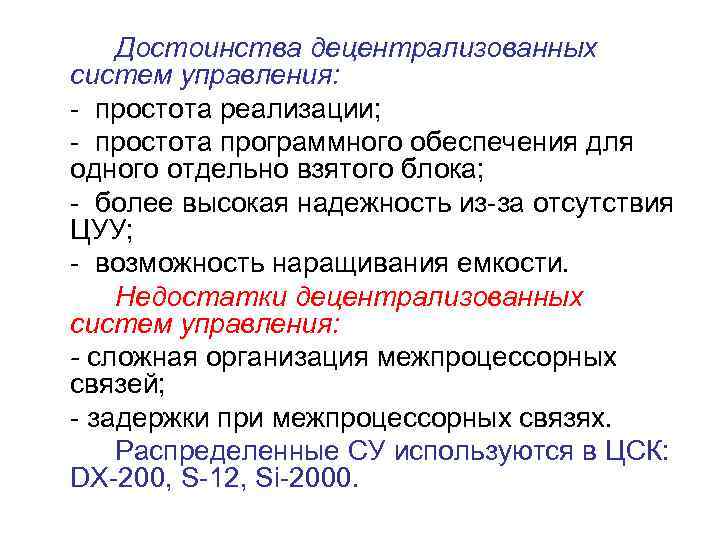 Достоинства децентрализованных систем управления:

- простота реализации;

- простота программного обеспечения для одного отдельно взятого блока;

- более высокая надежность из-за отсутствия ЦУУ;

- возможность наращивания емкости.

Недостатки децентрализованных систем управления:

- сложная организация межпроцессорных связей;

- задержки при межпроцессорных связях.

Распределенные СУ используются в ЦСК: DX-200, S-12, Si-2000.